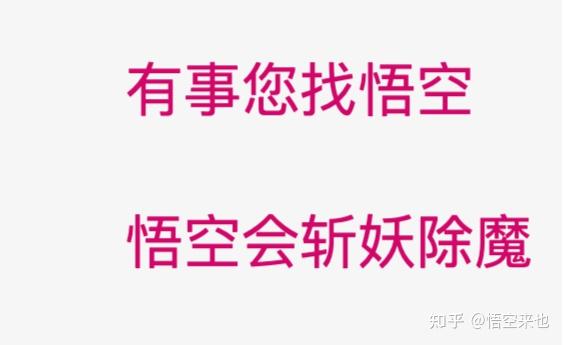 有事您找悟空

悟空会斩妖除魔

知乎 @悟空来也